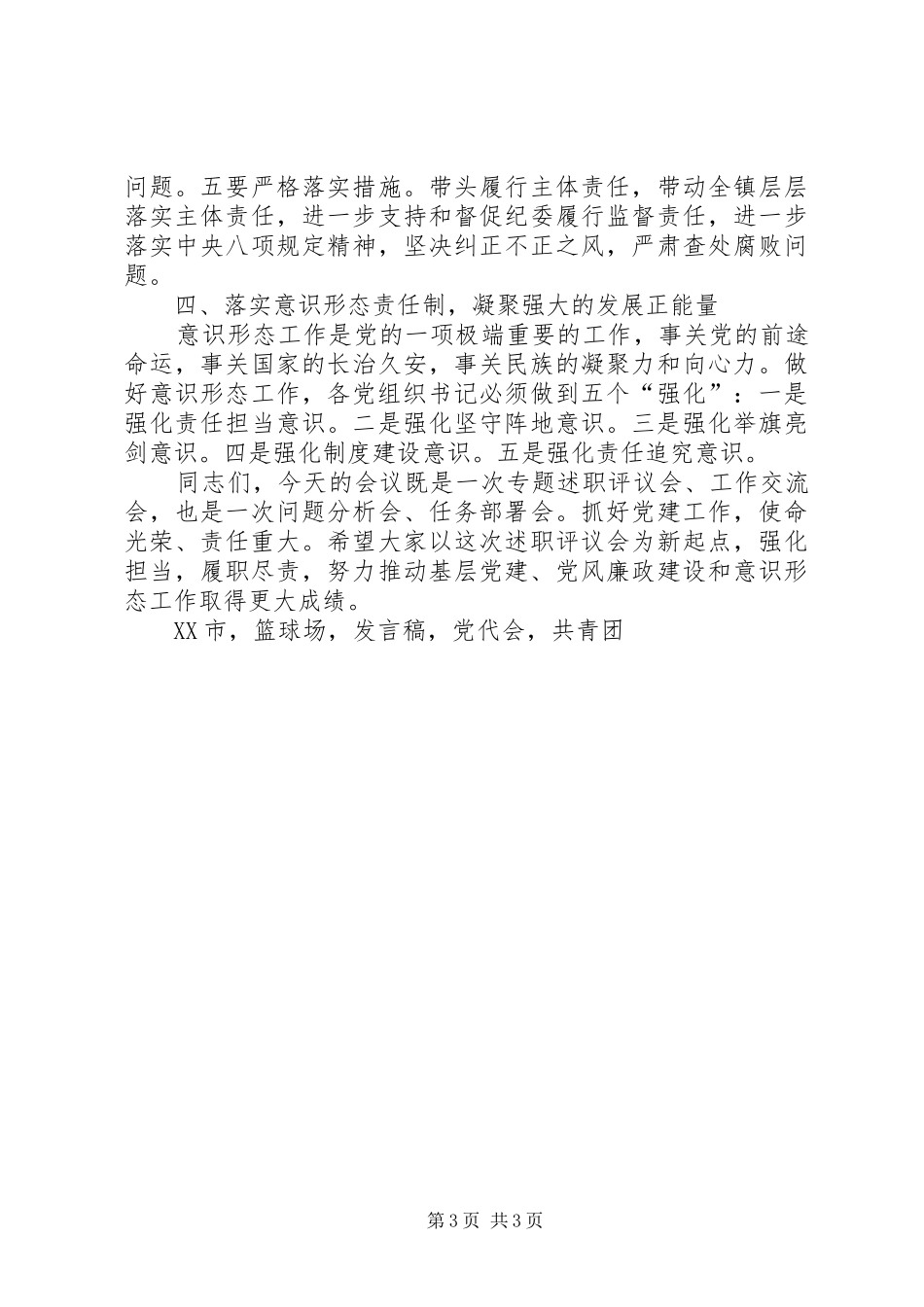 问题。五要严格落实措施。带头履行主体责任，带动全镇层层落实主体责任，进一步支持和督促纪委履行监督责任，进一步落实中央八项规定精神，坚决纠正不正之风，严肃查处腐败问题。

四、落实意识形态责任制，凝聚强大的发展正能量

意识形态工作是党的一项极端重要的工作，事关党的前途命运，事关国家的长治久安，事关民族的凝聚力和向心力。做好意识形态工作，各党组织书记必须做到五个“强化”：一是强化责任担当意识。二是强化坚守阵地意识。三是强化举旗亮剑意识。四是强化制度建设意识。五是强化责任追究意识。

同志们，今天的会议既是一次专题述职评议会、工作交流会，也是一次问题分析会、任务部署会。抓好党建工作，使命光荣、责任重大。希望大家以这次述职评议会为新起点，强化担当，履职尽责，努力推动基层党建、党风廉政建设和意识形态工作取得更大成绩。

XX市，篮球场，发言稿，党代会，共青团

第3页 共3页